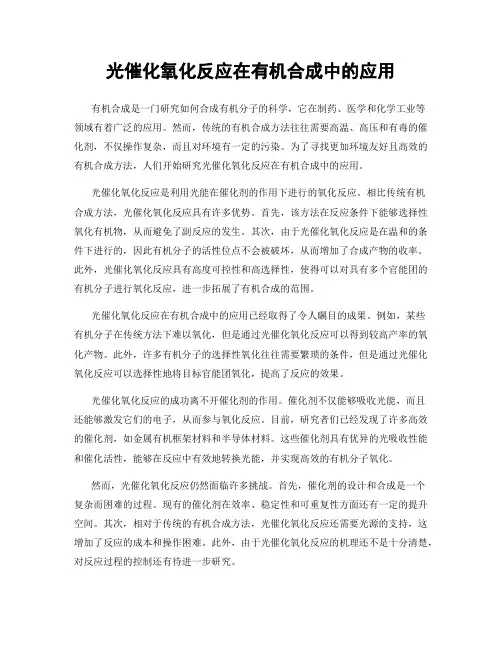 光催化氧化反应在有机合成中的应用

有机合成是一门研究如何合成有机分子的科学，它在制药、医学和化学工业等领域有着广泛的应用。然而，传统的有机合成方法往往需要高温、高压和有毒的催化剂，不仅操作复杂，而且对环境有一定的污染。为了寻找更加环境友好且高效的有机合成方法，人们开始研究光催化氧化反应在有机合成中的应用。

光催化氧化反应是利用光能在催化剂的作用下进行的氧化反应。相比传统有机合成方法，光催化氧化反应具有许多优势。首先，该方法在反应条件下能够选择性氧化有机物，从而避免了副反应的发生。其次，由于光催化氧化反应是在温和的条件下进行的，因此有机分子的活性位点不会被破坏，从而增加了合成产物的收率。此外，光催化氧化反应具有高度可控性和高选择性，使得可以对具有多个官能团的有机分子进行氧化反应，进一步拓展了有机合成的范围。

光催化氧化反应在有机合成中的应用已经取得了令人瞩目的成果。例如，某些有机分子在传统方法下难以氧化，但是通过光催化氧化反应可以得到较高产率的氧化产物。此外，许多有机分子的选择性氧化往往需要繁琐的条件，但是通过光催化氧化反应可以选择性地将目标官能团氧化，提高了反应的效果。

光催化氧化反应的成功离不开催化剂的作用。催化剂不仅能够吸收光能，而且还能够激发它们的电子，从而参与氧化反应。目前，研究者们已经发现了许多高效的催化剂，如金属有机框架材料和半导体材料。这些催化剂具有优异的光吸收性能和催化活性，能够在反应中有效地转换光能，并实现高效的有机分子氧化。

然而，光催化氧化反应仍然面临许多挑战。首先，催化剂的设计和合成是一个复杂而困难的过程。现有的催化剂在效率、稳定性和可重复性方面还有一定的提升空间。其次，相对于传统的有机合成方法，光催化氧化反应还需要光源的支持，这增加了反应的成本和操作困难。此外，由于光催化氧化反应的机理还不是十分清楚，对反应过程的控制还有待进一步研究。